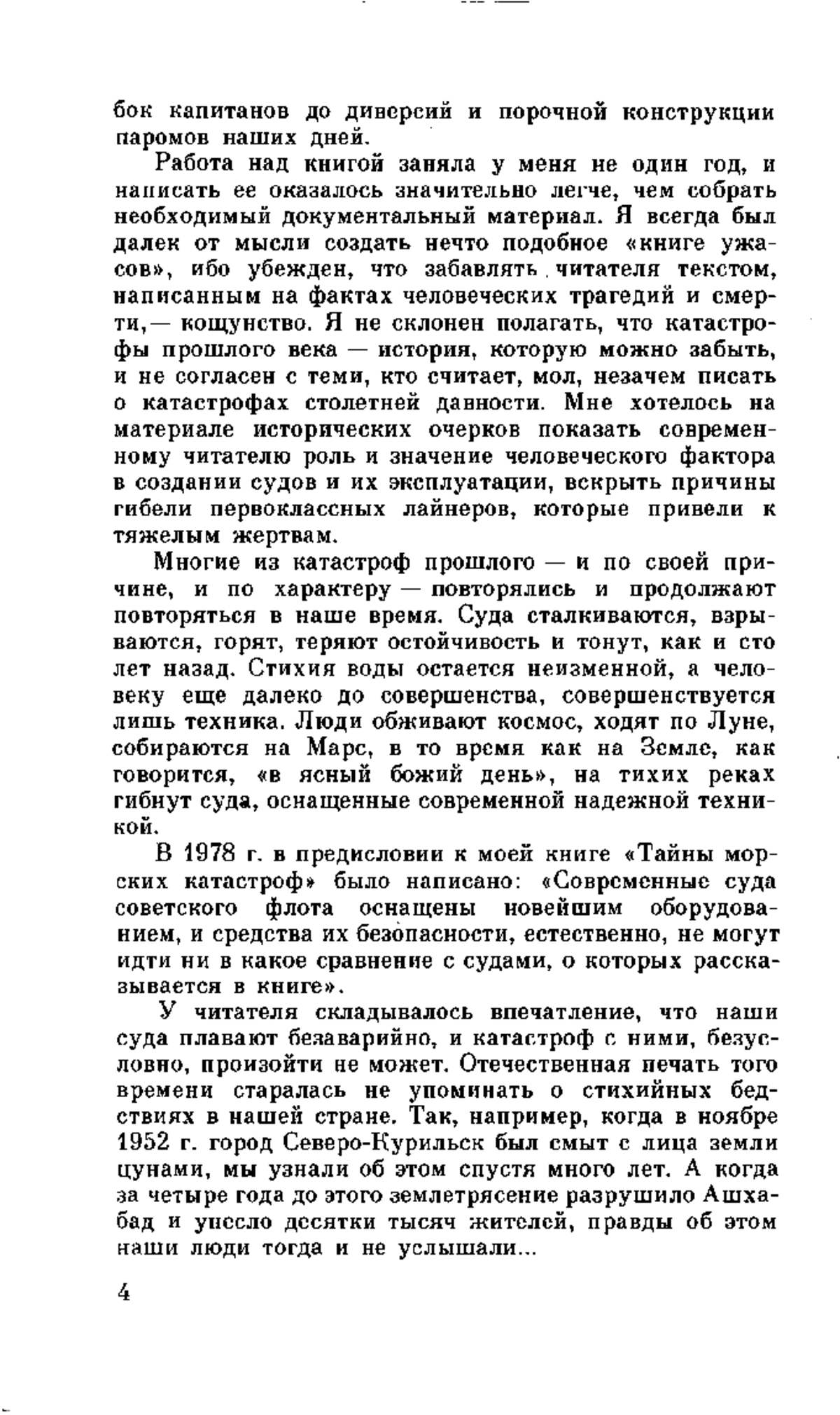 бок капитанов до диверсий и порочной конструкции паромов наших дней.

Работа над книгой заняла у меня не один год, и написать ее оказалось значительно легче, чем собрать необходимый документальный материал. Я всегда был далек от мысли создать нечто подобное «книге ужасов», ибо убежден, что забавлять читателя текстом, написанным на фактах человеческих трагедий и смерти,— кощунство. Я не склонен полагать, что катастрофы прошлого века — история, которую можно забыть, и не согласен с теми, кто считает, мол, незачем писать о катастрофах столетней давности. Мне хотелось на материале исторических очерков показать современному читателю роль и значение человеческого фактора в создании судов и их эксплуатации, вскрыть причины гибели первоклассных лайнеров, которые привели к тяжелым жертвам.

Многие из катастроф прошлого — и по своей причине, и по характеру — повторялись и продолжают повторяться в наше время. Суда сталкиваются, взрываются, горят, теряют остойчивость и тонут, как и сто лет назад. Стихия воды остается неизменной, а человеку еще далеко до совершенства, совершенствуется лишь техника. Люди обживают космос, ходят по Луне, собираются на Марс, в то время как на Земле, как говорится, «в ясный божий день», на тихих реках гибнут суда, оснащенные современной надежной техникой.

В 1978 г. в предисловии к моей книге «Тайны морских катастроф» было написано: «Современные суда советского флота оснащены новейшим оборудованием, и средства их безопасности, естественно, не могут идти ни в какое сравнение с судами, о которых рассказывается в книге».

У читателя складывалось впечатление, что наши суда плавают безаварийно, и катастроф с ними, безусловно, произойти не может. Отечественная печать того времени старалась не упоминать о стихийных бедствиях в нашей стране. Так, например, когда в ноябре 1952 г. город Северо-Курильск был смыт с лица земли цунами, мы узнали об этом спустя много лет. А когда за четыре года до этого землетрясение разрушило Ашхабад и унесло десятки тысяч жителей, правды об этом наши люди тогда и не услышали...

4